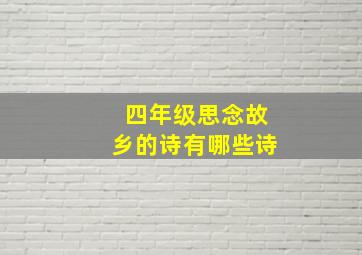 四年级思念故乡的诗有哪些诗